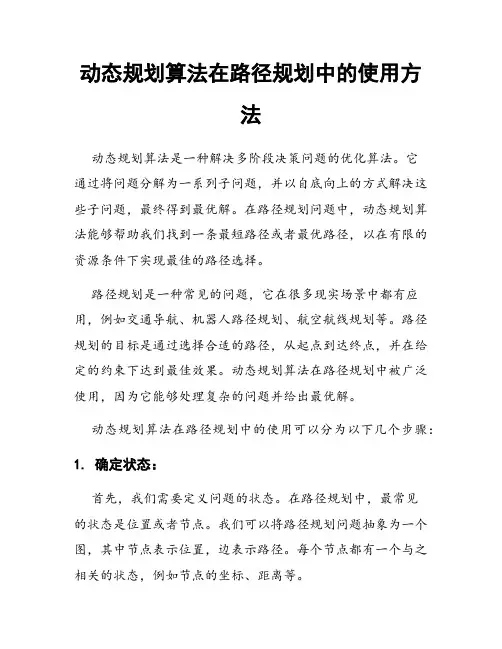 动态规划算法在路径规划中的使用方法

动态规划算法是一种解决多阶段决策问题的优化算法。它通过将问题分解为一系列子问题，并以自底向上的方式解决这些子问题，最终得到最优解。在路径规划问题中，动态规划算法能够帮助我们找到一条最短路径或者最优路径，以在有限的资源条件下实现最佳的路径选择。

路径规划是一种常见的问题，它在很多现实场景中都有应用，例如交通导航、机器人路径规划、航空航线规划等。路径规划的目标是通过选择合适的路径，从起点到达终点，并在给定的约束下达到最佳效果。动态规划算法在路径规划中被广泛使用，因为它能够处理复杂的问题并给出最优解。

动态规划算法在路径规划中的使用可以分为以下几个步骤：

1. 确定状态：

首先，我们需要定义问题的状态。在路径规划中，最常见的状态是位置或者节点。我们可以将路径规划问题抽象为一个图，其中节点表示位置，边表示路径。每个节点都有一个与之相关的状态，例如节点的坐标、距离等。